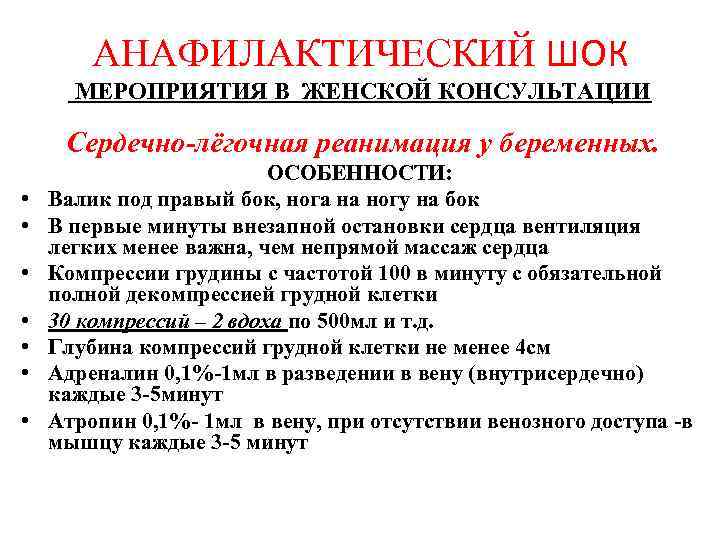 АНАФИЛАКТИЧЕСКИЙ ШОК
МЕРОПРИЯТИЯ В ЖЕНСКОЙ КОНСУЛЬТАЦИИ

Сердечно-лёгочная реанимация у беременных.
ОСОБЕННОСТИ:

• Валик под правый бок, нога на ногу на бок
• В первые минуты внезапной остановки сердца вентиляция легких менее важна, чем непрямой массаж сердца
• Компрессии грудины с частотой 100 в минуту с обязательной полной декомпрессией грудной клетки
• 30 компрессий – 2 вдоха по 500мл и т.д.
• Глубина компрессий грудной клетки не менее 4см
• Адреналин 0,1%-1мл в разведении в вену (внутрисердечно) каждые 3-5минут
• Атропин 0,1%- 1мл в вену, при отсутствии венозного доступа -в мышцу каждые 3-5 минут